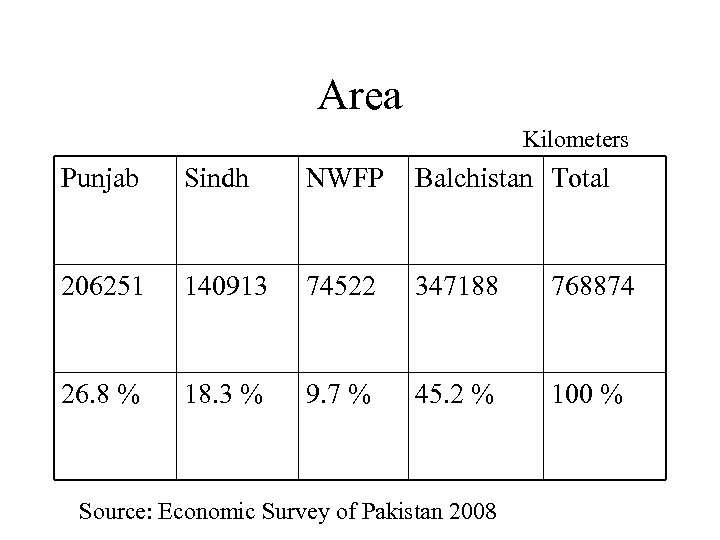 Area

Kilometers

| Punjab | Sindh | NWFP | Balchistan | Total |
|---|---|---|---|---|
| 206251 | 140913 | 74522 | 347188 | 768874 |
| 26.8 % | 18.3 % | 9.7 % | 45.2 % | 100 % |

Source: Economic Survey of Pakistan 2008